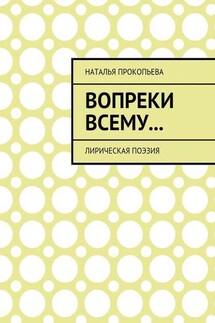 НАТАЛЬЯ ПРОКОПЬЕВА

ВОПРЕКИ ВСЕМУ…

ЛИРИЧЕСКАЯ ПОЭЗИЯ